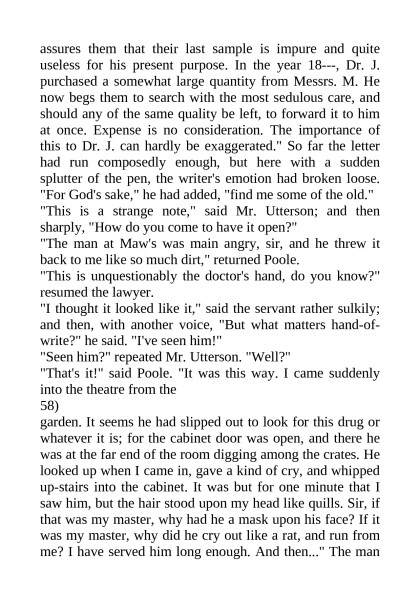 assures them that their last sample is impure and quite useless for his present purpose. In the year 18---, Dr. J. purchased a somewhat large quantity from Messrs. M. He now begs them to search with the most sedulous care, and should any of the same quality be left, to forward it to him at once. Expense is no consideration. The importance of this to Dr. J. can hardly be exaggerated." So far the letter had run composedly enough, but here with a sudden splutter of the pen, the writer's emotion had broken loose. "For God's sake," he had added, "find me some of the old."
"This is a strange note," said Mr. Utterson; and then sharply, "How do you come to have it open?"
"The man at Maw's was main angry, sir, and he threw it back to me like so much dirt," returned Poole.
"This is unquestionably the doctor's hand, do you know?" resumed the lawyer.
"I thought it looked like it," said the servant rather sulkily; and then, with another voice, "But what matters hand-of-write?" he said. "I've seen him!"
"Seen him?" repeated Mr. Utterson. "Well?"
"That's it!" said Poole. "It was this way. I came suddenly into the theatre from the
58)
garden. It seems he had slipped out to look for this drug or whatever it is; for the cabinet door was open, and there he was at the far end of the room digging among the crates. He looked up when I came in, gave a kind of cry, and whipped up-stairs into the cabinet. It was but for one minute that I saw him, but the hair stood upon my head like quills. Sir, if that was my master, why had he a mask upon his face? If it was my master, why did he cry out like a rat, and run from me? I have served him long enough. And then..." The man